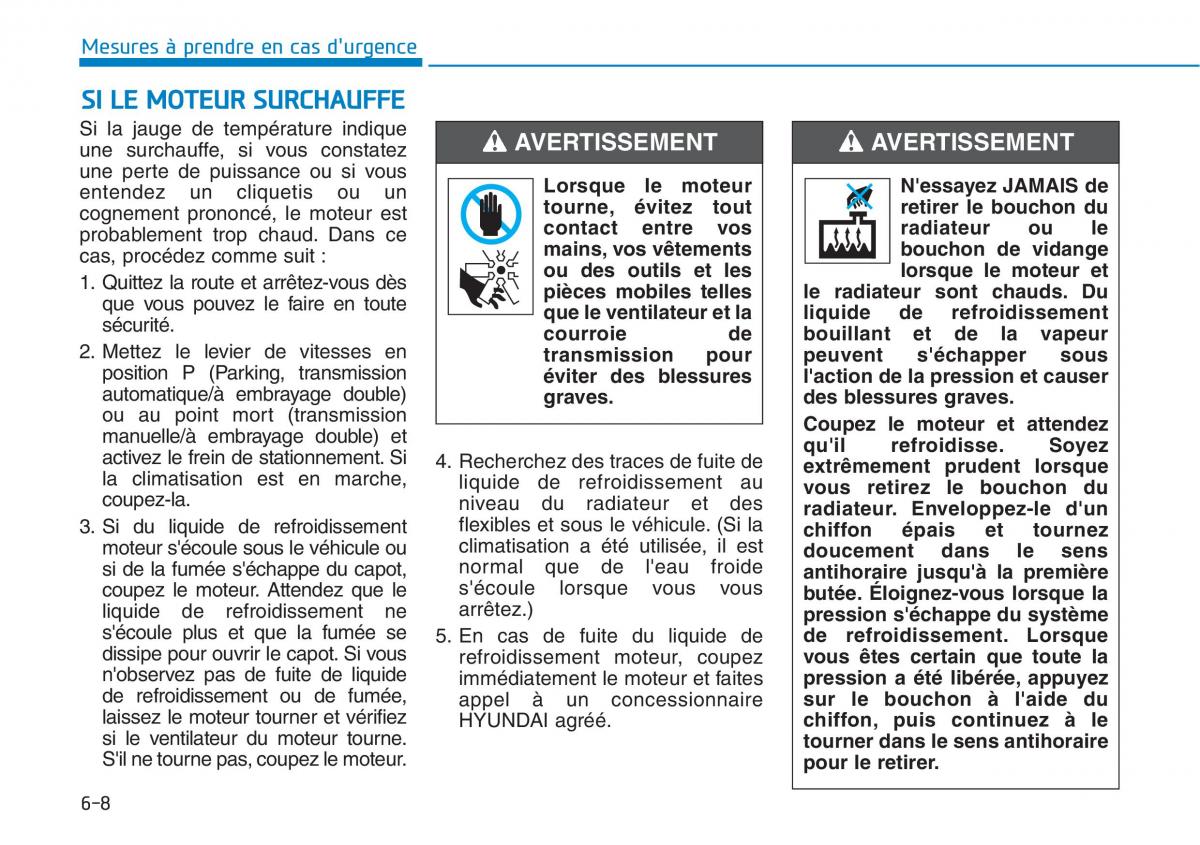 Mesures à prendre en cas d'urgence

SI LE MOTEUR SURCHAUFFE

Si la jauge de température indique une surchauffe, si vous constatez une perte de puissance ou si vous entendez un cliquetis ou un cognement prononcé, le moteur est probablement trop chaud. Dans ce cas, procédez comme suit :

1. Quittez la route et arrêtez-vous dès que vous pouvez le faire en toute sécurité.

2. Mettez le levier de vitesses en position P (Parking, transmission automatique/à embrayage double) ou au point mort (transmission manuelle/à embrayage double) et activez le frein de stationnement. Si la climatisation est en marche, coupez-la.

3. Si du liquide de refroidissement moteur s'écoule sous le véhicule ou si de la fumée s'échappe du capot, coupez le moteur. Attendez que le liquide de refroidissement ne s'écoule plus et que la fumée se dissipe pour ouvrir le capot. Si vous n'observez pas de fuite de liquide de refroidissement ou de fumée, laissez le moteur tourner et vérifiez si le ventilateur du moteur tourne. S'il ne tourne pas, coupez le moteur.

AVERTISSEMENT

Lorsque le moteur tourne, évitez tout contact entre vos mains, vos vêtements ou des outils et les pièces mobiles telles que le ventilateur et la courroie de transmission pour éviter des blessures graves.

4. Recherchez des traces de fuite de liquide de refroidissement au niveau du radiateur et des flexibles et sous le véhicule. (Si la climatisation a été utilisée, il est normal que de l'eau froide s'écoule lorsque vous vous arrêtez.)

5. En cas de fuite du liquide de refroidissement moteur, coupez immédiatement le moteur et faites appel à un concessionnaire HYUNDAI agréé.

AVERTISSEMENT

N'essayez JAMAIS de retirer le bouchon du radiateur ou le bouchon de vidange lorsque le moteur et le radiateur sont chauds. Du liquide de refroidissement bouillant et de la vapeur peuvent s'échapper sous l'action de la pression et causer des blessures graves.

Coupez le moteur et attendez qu'il refroidisse. Soyez extrêmement prudent lorsque vous retirez le bouchon du radiateur. Enveloppez-le d'un chiffon épais et tournez doucement dans le sens antihoraire jusqu'à la première butée. Éloignez-vous lorsque la pression s'échappe du système de refroidissement. Lorsque vous êtes certain que toute la pression a été libérée, appuyez sur le bouchon à l'aide du chiffon, puis continuez à le tourner dans le sens antihoraire pour le retirer.

6-8